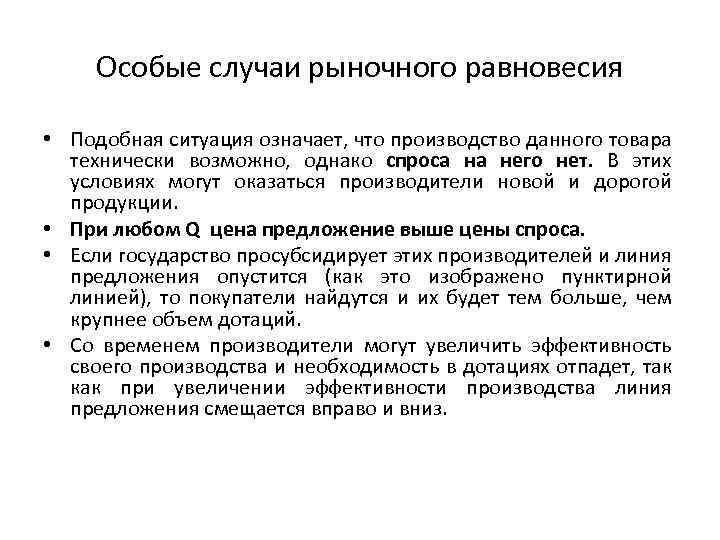 Особые случаи рыночного равновесия

• Подобная ситуация означает, что производство данного товара технически возможно, однако спроса на него нет. В этих условиях могут оказаться производители новой и дорогой продукции.

• При любом Q цена предложение выше цены спроса.

• Если государство просубсидирует этих производителей и линия предложения опустится (как это изображено пунктирной линией), то покупатели найдутся и их будет тем больше, чем крупнее объем дотаций.

• Со временем производители могут увеличить эффективность своего производства и необходимость в дотациях отпадет, так как при увеличении эффективности производства линия предложения смещается вправо и вниз.